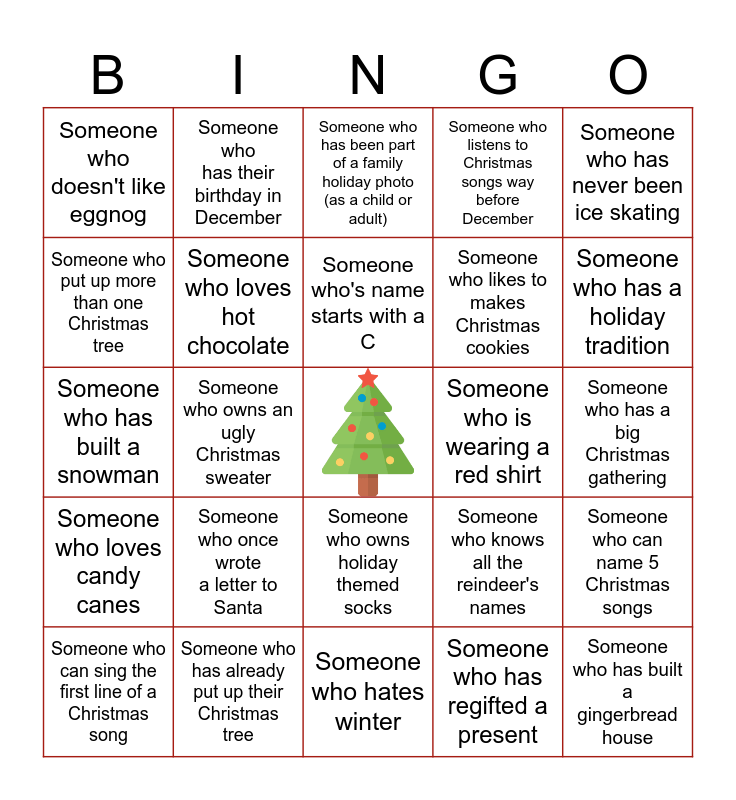 | B | I | N | G | O |
|---|---|---|---|---|
| Someone who doesn't like eggnog | Someone who has their birthday in December | Someone who has been part of a family holiday photo (as a child or adult) | Someone who listens to Christmas songs way before December | Someone who has never been ice skating |
| Someone who put up more than one Christmas tree | Someone who loves hot chocolate | Someone who's name starts with a C | Someone who likes to makes Christmas cookies | Someone who has a holiday tradition |
| Someone who has built a snowman | Someone who owns an ugly Christmas sweater | | Someone who is wearing a red shirt | Someone who has a big Christmas gathering |
| Someone who loves candy canes | Someone who once wrote a letter to Santa | Someone who owns holiday themed socks | Someone who knows all the reindeer's names | Someone who can name 5 Christmas songs |
| Someone who can sing the first line of a Christmas song | Someone who has already put up their Christmas tree | Someone who hates winter | Someone who has regifted a present | Someone who has built a gingerbread house |